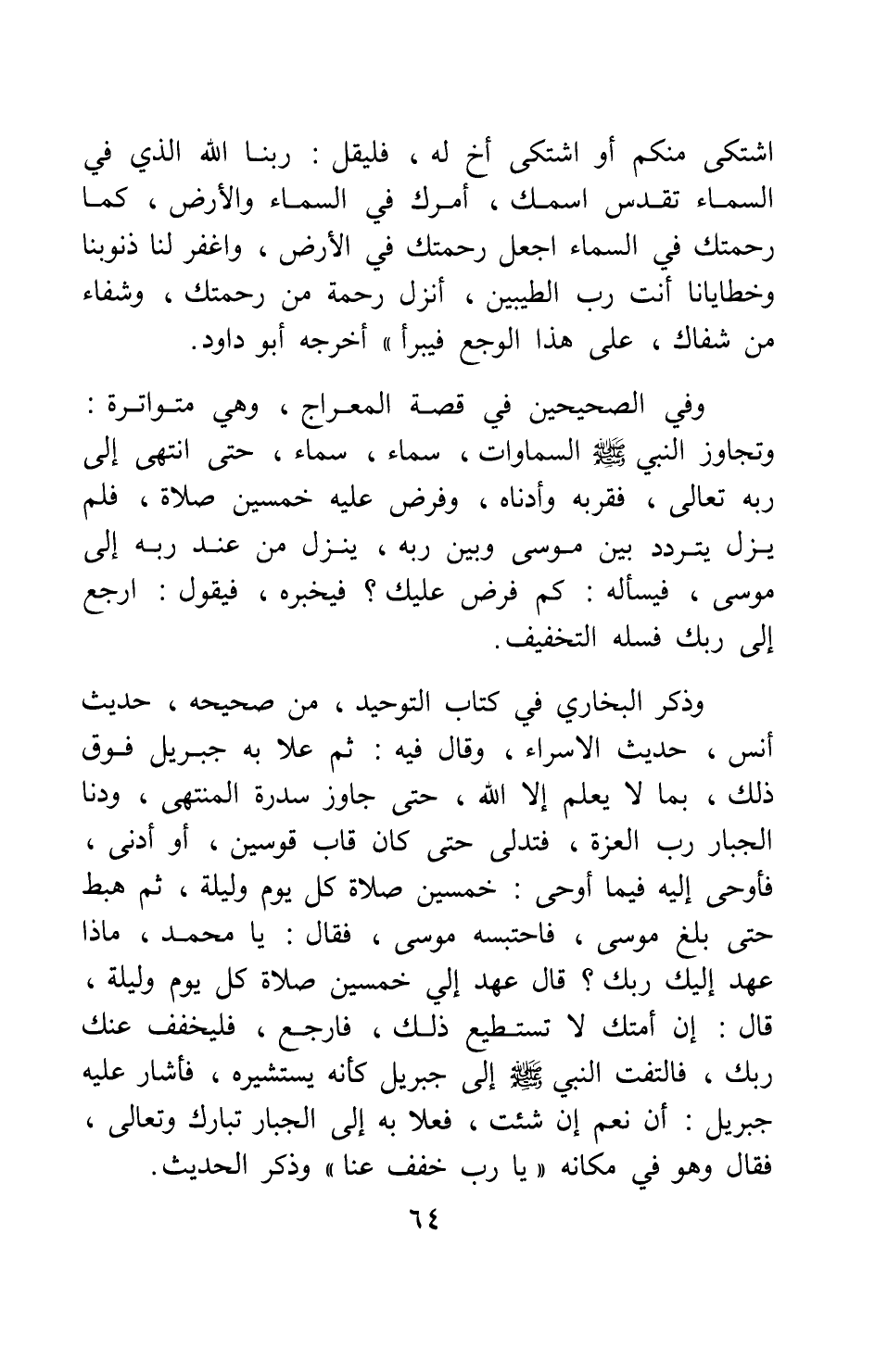 اشتكى منكم أو اشتكى أخ له ، فليقل : ربنا الله الذي في السماء تقدس اسمك ، أمرك في السماء والأرض ، كما رحمتك في السماء اجعل رحمتك في الأرض ، واغفر لنا ذنوبنا وخطايانا أنت رب الطيبين ، أنزل رحمة من رحمتك ، وشفاء من شفاك ، على هذا الوجع فيبرأ » أخرجه أبو داود.

وفي الصحيحين في قصة المعراج ، وهي متواترة : وتجاوز النبي ﷺ السماوات ، سماء ، سماء ، حتى انتهى إلى ربه تعالى ، فقربه وأدناه ، وفرض عليه خمسين صلاة ، فلم يزل يتردد بين موسى وبين ربه ، ينزل من عند ربه إلى موسى ، فيسأله : كم فرض عليك ؟ فيخبره ، فيقول : ارجع إلى ربك فسله التخفيف.

وذكر البخاري في كتاب التوحيد ، من صحيحه ، حديث أنس ، حديث الاسراء ، وقال فيه : ثم علا به جبريل فوق ذلك ، بما لا يعلم إلا الله ، حتى جاوز سدرة المنتهى ، ودنا الجبار رب العزة ، فتدلى حتى كان قاب قوسين ، أو أدنى ، فأوحى إليه فيما أوحى : خمسين صلاة كل يوم وليلة ، ثم هبط حتى بلغ موسى ، فاحتبسه موسى ، فقال : يا محمد ، ماذا عهد إليك ربك ؟ قال عهد إلي خمسين صلاة كل يوم وليلة ، قال : إن أمتك لا تستطيع ذلك ، فارجع ، فليخفف عنك ربك ، فالتفت النبي ﷺ إلى جبريل كأنه يستشيره ، فأشار عليه جبريل : أن نعم إن شئت ، فعلا به إلى الجبار تبارك وتعالى ، فقال وهو في مكانه « يا رب خفف عنا » وذكر الحديث.

٦٤